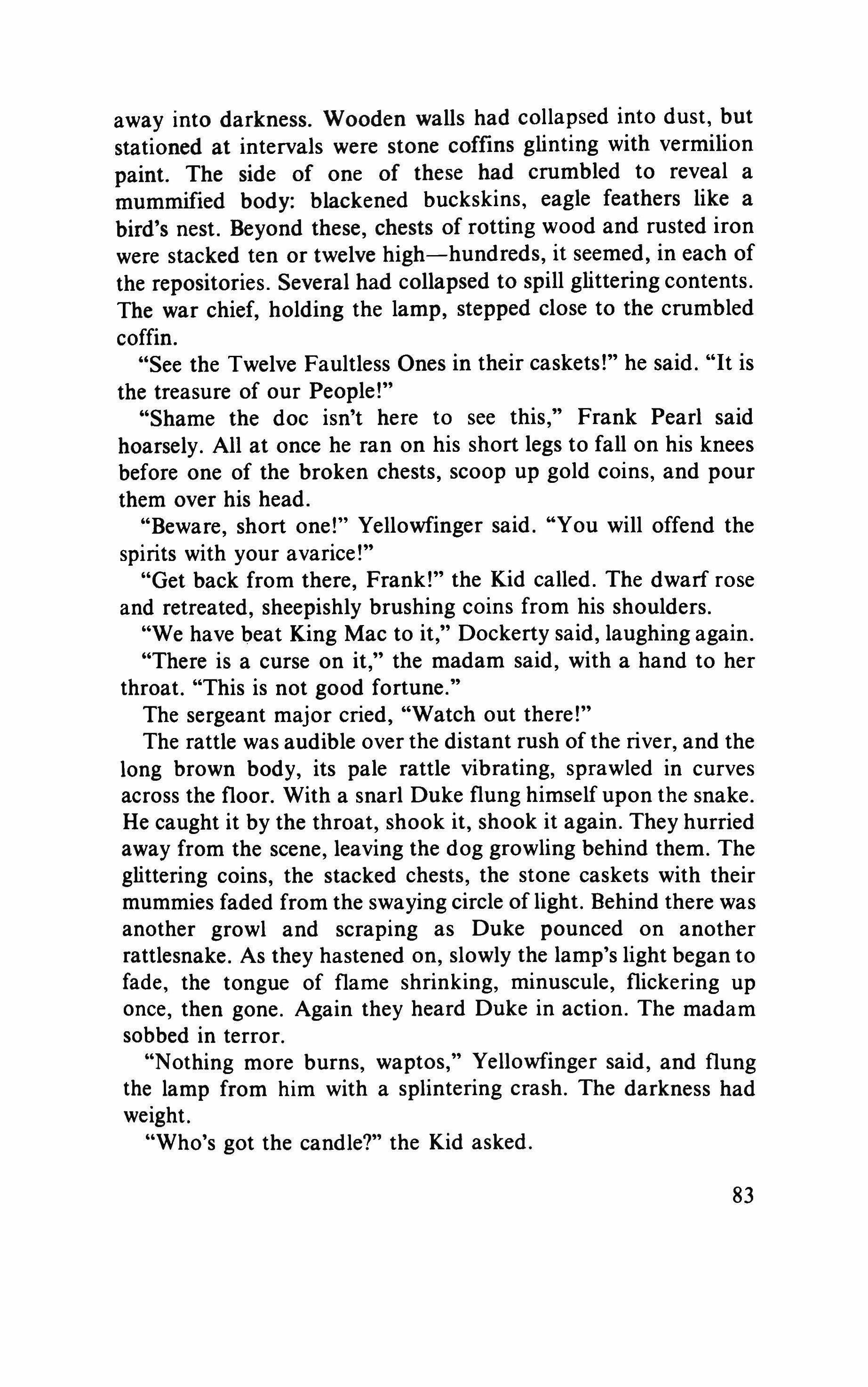 away into darkness. Wooden walls had collapsed into dust, but stationed at intervals were stone coffins glinting with vermilion paint. The side of one of these had crumbled to reveal a mummified body: blackened buckskins, eagle feathers like a bird's nest. Beyond these, chests of rotting wood and rusted iron were stacked ten or twelve high—hundreds, it seemed, in each of the repositories. Several had collapsed to spill glittering contents. The war chief, holding the lamp, stepped close to the crumbled coffin.

"See the Twelve Faultless Ones in their caskets!" he said. "It is the treasure of our People!"

"Shame the doc isn't here to see this," Frank Pearl said hoarsely. All at once he ran on his short legs to fall on his knees before one of the broken chests, scoop up gold coins, and pour them over his head.

"Beware, short one!" Yellowfinger said. "You will offend the spirits with your avarice!"

"Get back from there, Frank!" the Kid called. The dwarf rose and retreated, sheepishly brushing coins from his shoulders.

"We have beat King Mac to it," Dockerty said, laughing again.

"There is a curse on it," the madam said, with a hand to her throat. "This is not good fortune."

The sergeant major cried, "Watch out there!"

The rattle was audible over the distant rush of the river, and the long brown body, its pale rattle vibrating, sprawled in curves across the floor. With a snarl Duke flung himself upon the snake. He caught it by the throat, shook it, shook it again. They hurried away from the scene, leaving the dog growling behind them. The glittering coins, the stacked chests, the stone caskets with their mummies faded from the swaying circle of light. Behind there was another growl and scraping as Duke pounced on another rattlesnake. As they hastened on, slowly the lamp's light began to fade, the tongue of flame shrinking, minuscule, flickering up once, then gone. Again they heard Duke in action. The madam sobbed in terror.

"Nothing more burns, waptos," Yellowfinger said, and flung the lamp from him with a splintering crash. The darkness had weight.

"Who's got the candle?" the Kid asked.

83